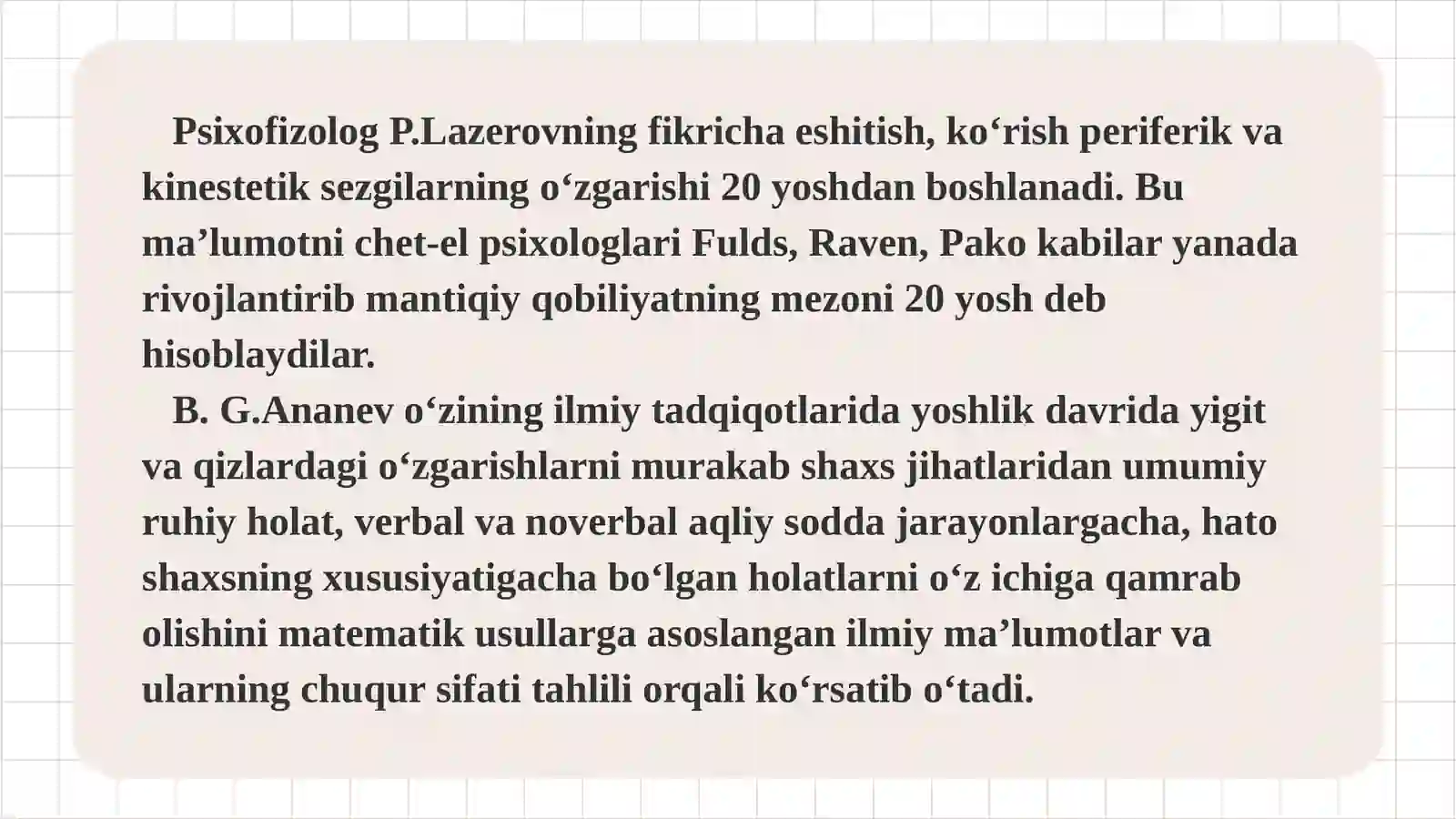 Psixofizolog P.Lazerovning fikricha eshitish, ko‘rish periferik va kinestetik sezgilarning o‘zgarishi 20 yoshdan boshlanadi. Bu ma’lumotni chet-el psixologlari Fulds, Raven, Pako kabilar yanada rivojlantirib mantiqiy qobiliyatning mezoni 20 yosh deb hisoblaydilar.
B. G.Ananev o‘zining ilmiy tadqiqotlarida yoshlik davrida yigit va qizlardagi o‘zgarishlarni murakab shaxs jihatlaridan umumiy ruhiy holat, verbal va noverbal aqliy sodda jarayonlargacha, hato shaxsning xususiyatigacha bo‘lgan holatlarni o‘z ichiga qamrab olishini matematik usullarga asoslangan ilmiy ma’lumotlar va ularning chuqur sifati tahlili orqali ko‘rsatib o‘tadi.